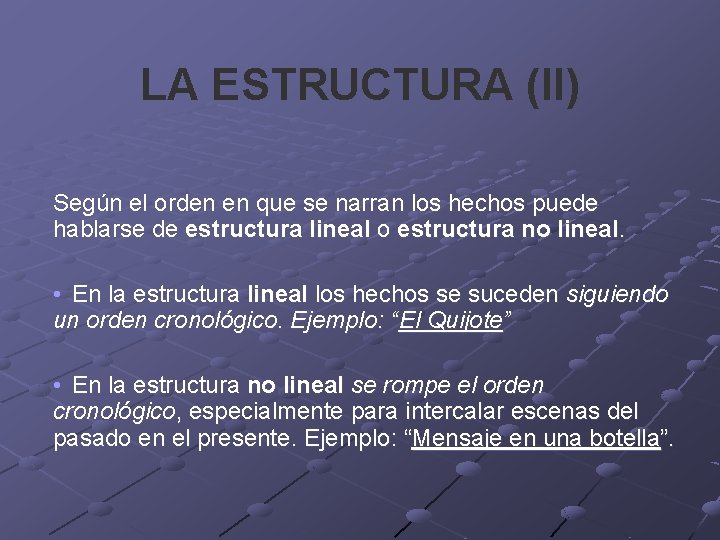 LA ESTRUCTURA (II)

Según el orden en que se narran los hechos puede hablarse de estructura lineal o estructura no lineal.

• En la estructura lineal los hechos se suceden siguiendo un orden cronológico. Ejemplo: "El Quijote"

• En la estructura no lineal se rompe el orden cronológico, especialmente para intercalar escenas del pasado en el presente. Ejemplo: "Mensaje en una botella".